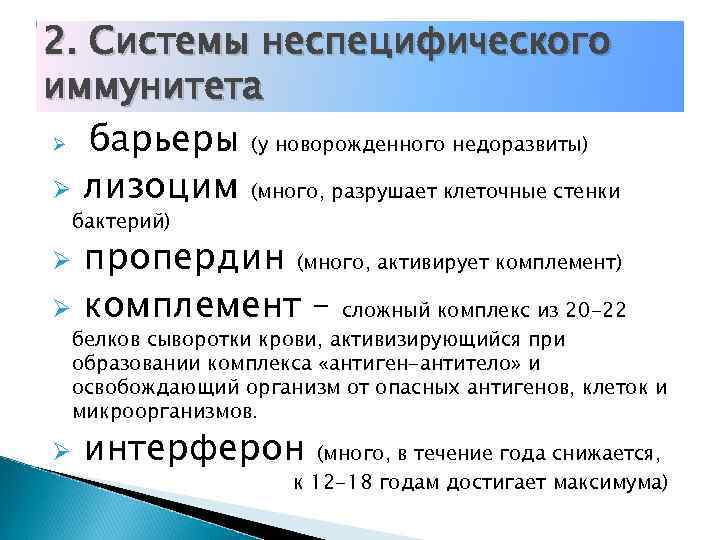 2. Системы неспецифического иммунитета

➢ барьеры (у новорожденного недоразвиты)

➢ лизоцим (много, разрушает клеточные стенки бактерий)

➢ пропердин (много, активирует комплемент)

➢ комплемент – сложный комплекс из 20-22 белков сыворотки крови, активизирующийся при образовании комплекса «антиген-антитело» и освобождающий организм от опасных антигенов, клеток и микроорганизмов.

➢ интерферон (много, в течение года снижается, к 12-18 годам достигает максимума)